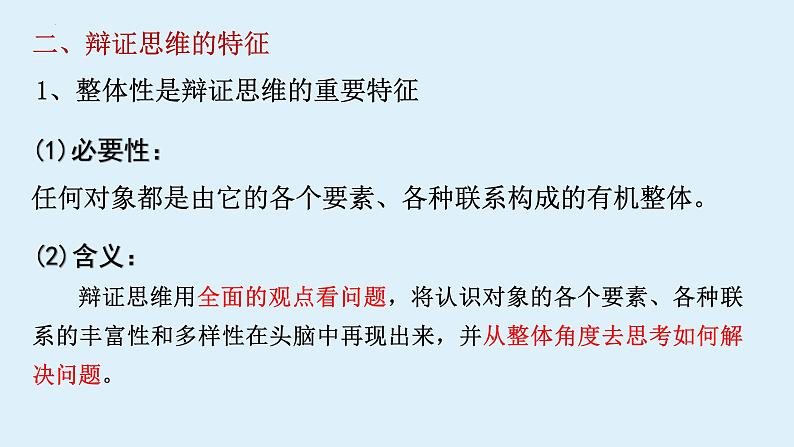 二、辩证思维的特征

1、整体性是辩证思维的重要特征

(1)必要性：

任何对象都是由它的各个要素、各种联系构成的有机整体。

(2)含义：

辩证思维用全面的观点看问题，将认识对象的各个要素、各种联系的丰富性和多样性在头脑中再现出来，并从整体角度去思考如何解决问题。